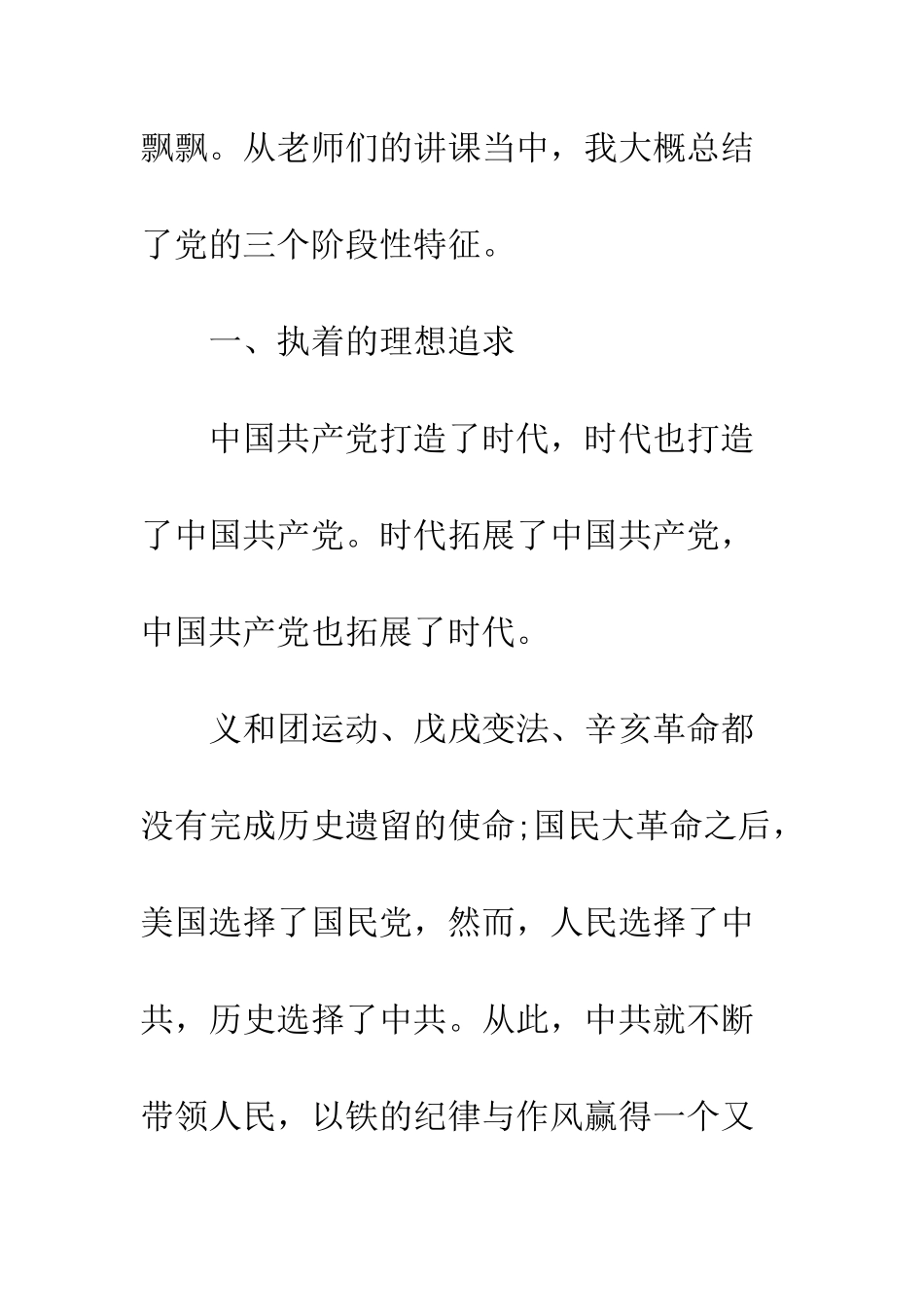 飘飘。从老师们的讲课当中，我大概总结了党的三个阶段性特征。

一、执着的理想追求

中国共产党打造了时代，时代也打造了中国共产党。时代拓展了中国共产党，中国共产党也拓展了时代。

义和团运动、戊戌变法、辛亥革命都没有完成历史遗留的使命;国民大革命之后，美国选择了国民党，然而，人民选择了中共，历史选择了中共。从此，中共就不断带领人民，以铁的纪律与作风赢得一个又